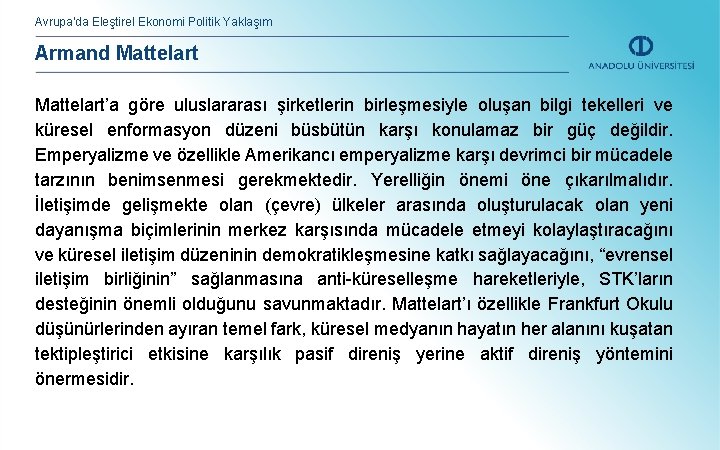 Avrupa'da Eleştirel Ekonomi Politik Yaklaşım

Armand Mattelart

ANADOLU ÜNİVERSİTESİ

Mattelart'a göre uluslararası şirketlerin birleşmesiyle oluşan bilgi tekelleri ve küresel enformasyon düzeni büsbütün karşı konulamaz bir güç değildir. Emperyalizme ve özellikle Amerikancı emperyalizme karşı devrimci bir mücadele tarzının benimsenmesi gerekmektedir. Yerelliğin önemi öne çıkarılmalıdır. İletişimde gelişmekte olan (çevre) ülkeler arasında oluşturulacak olan yeni dayanışma biçimlerinin merkez karşısında mücadele etmeyi kolaylaştıracağını ve küresel iletişim düzeninin demokratikleşmesine katkı sağlayacağını, "evrensel iletişim birliğinin" sağlanmasına anti-küreselleşme hareketleriyle, STK'ların desteğinin önemli olduğunu savunmaktadır. Mattelart'ı özellikle Frankfurt Okulu düşünürlerinden ayıran temel fark, küresel medyanın hayatın her alanını kuşatan tektipleştirici etkisine karşılık pasif direniş yerine aktif direniş yöntemini önermesidir.